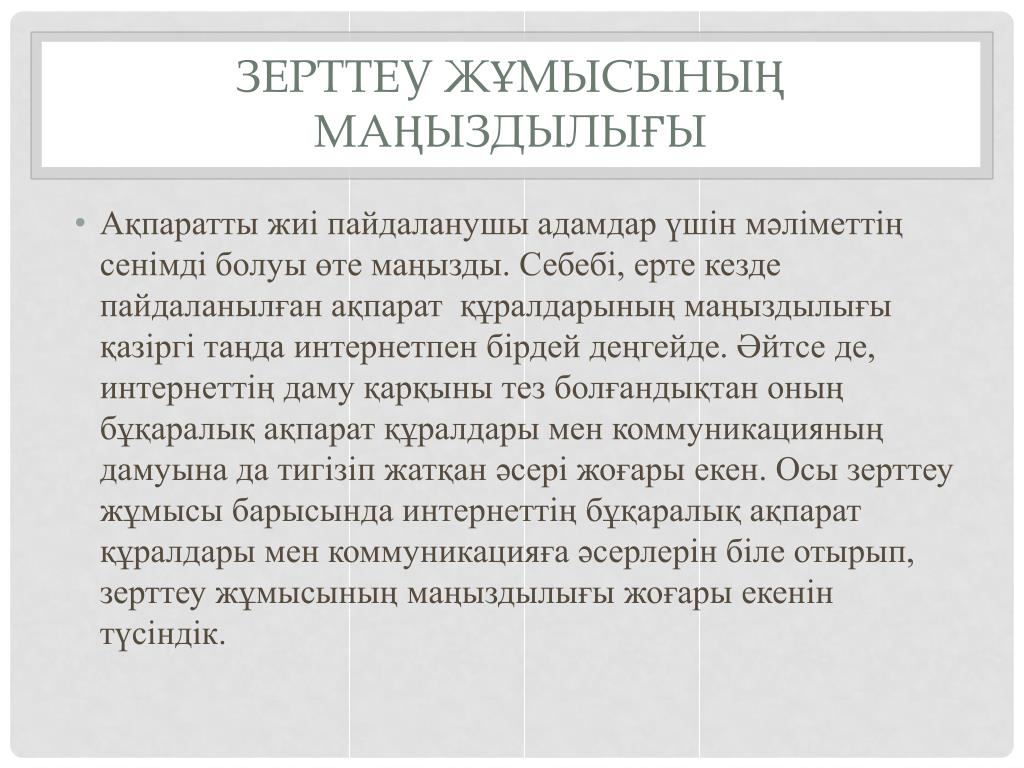 ЗЕРТТЕУ ЖҰМЫСЫНЫҢ МАҢЫЗДЫЛЫҒЫ

• Ақпаратты жиі пайдаланушы адамдар үшін мәліметтің сенімді болуы өте маңызды. Себебі, ерте кезде пайдаланылған ақпарат құралдарының маңыздылығы қазіргі таңда интернетпен бірдей деңгейде. Әйтсе де, интернеттің даму қарқыны тез болғандықтан оның бұқаралық ақпарат құралдары мен коммуникацияның дамуына да тигізіп жатқан әсері жоғары екен. Осы зерттеу жұмысы барысында интернеттің бұқаралық ақпарат құралдары мен коммуникацияға әсерлерін біле отырып, зерттеу жұмысының маңыздылығы жоғары екенін түсіндік.